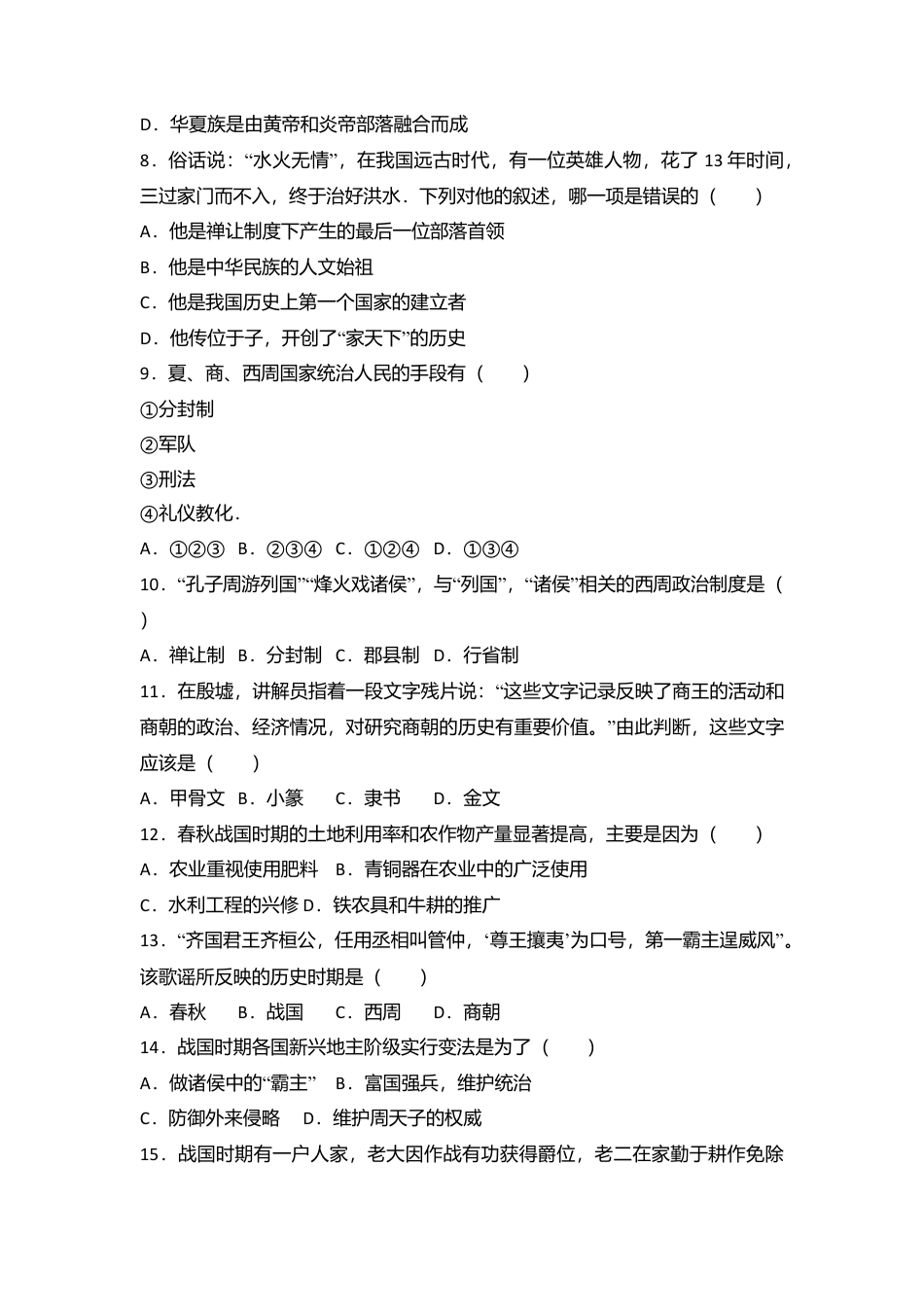 D．华夏族是由黄帝和炎帝部落融合而成

8．俗话说：“水火无情”，在我国远古时代，有一位英雄人物，花了13年时间，三过家门而不入，终于治好洪水．下列对他的叙述，哪一项是错误的（　　）

A．他是禅让制度下产生的最后一位部落首领

B．他是中华民族的人文始祖

C．他是我国历史上第一个国家的建立者

D．他传位于子，开创了“家天下”的历史

9．夏、商、西周国家统治人民的手段有（　　）

①分封制

②军队

③刑法

④礼仪教化．

A．①②③ B．②③④ C．①②④ D．①③④

10．“孔子周游列国”“烽火戏诸侯”，与“列国”，“诸侯”相关的西周政治制度是（　　）

A．禅让制 B．分封制 C．郡县制 D．行省制

11．在殷墟，讲解员指着一段文字残片说：“这些文字记录反映了商王的活动和商朝的政治、经济情况，对研究商朝的历史有重要价值。”由此判断，这些文字应该是（　　）

A．甲骨文 B．小篆 C．隶书 D．金文

12．春秋战国时期的土地利用率和农作物产量显著提高，主要是因为（　　）

A．农业重视使用肥料 B．青铜器在农业中的广泛使用

C．水利工程的兴修 D．铁农具和牛耕的推广

13．“齐国君王齐桓公，任用丞相叫管仲，‘尊王攘夷’为口号，第一霸主逞威风”。该歌谣所反映的历史时期是（　　）

A．春秋 B．战国 C．西周 D．商朝

14．战国时期各国新兴地主阶级实行变法是为了（　　）

A．做诸侯中的“霸主” B．富国强兵，维护统治

C．防御外来侵略 D．维护周天子的权威

15．战国时期有一户人家，老大因作战有功获得爵位，老二在家勤于耕作免除